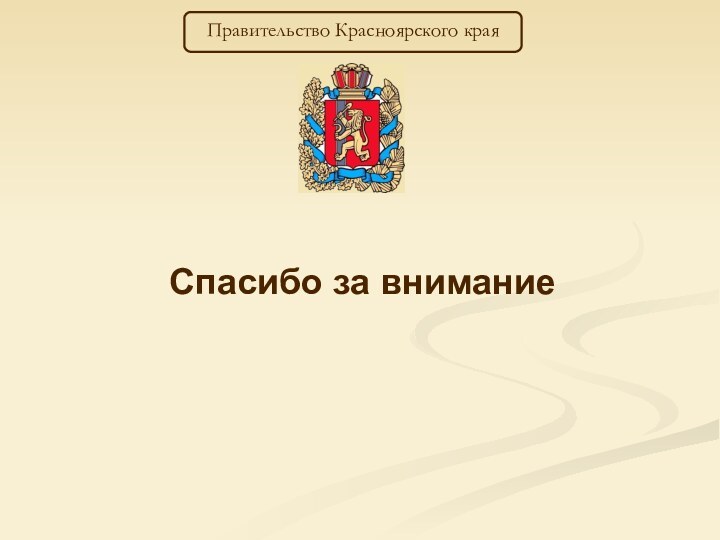 Правительство Красноярского края

Спасибо за внимание